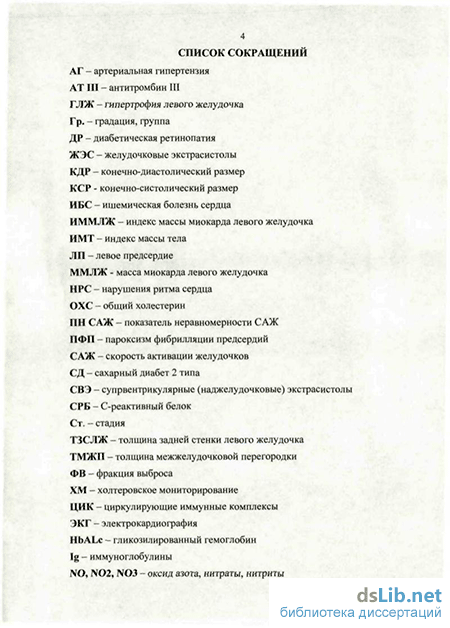 4

СПИСОК СОКРАЩЕНИЙ

АГ – артериальная гипертензия

АТ III – антитромбин III

ГЛЖ – гипертрофия левого желудочка

Гр. – градация, группа

ДР – диабетическая ретинопатия

ЖЭС – желудочковые экстрасистолы

КДР – конечно-диастолический размер

КСР - конечно-систолический размер

ИБС – ишемическая болезнь сердца

ИММЛЖ – индекс массы миокарда левого желудочка

ИМТ – индекс массы тела

ЛП – левое предсердие

ММЛЖ - масса миокарда левого желудочка

НРС – нарушения ритма сердца

ОХС – общий холестерин

ПН САЖ – показатель неравномерности САЖ

ПФП – пароксизм фибрилляции предсердий

САЖ – скорость активации желудочков

СД – сахарный диабет 2 типа

СВЭ – суправентрикулярные (наджелудочковые) экстрасистолы

СРБ – С-реактивный белок

Ст. – стадия

ТЗСЛЖ – толщина задней стенки левого желудочка

ТМЖП – толщина межжелудочковой перегородки

ФВ – фракция выброса

ХМ – холтеровское мониторирование

ЦИК – циркулирующие иммунные комплексы

ЭКГ – электрокардиография

HbALc – гликозилированный гемоглобин

Ig – иммуноглобулины

NO, NO2, NO3 – оксид азота, нитраты, нитриты

dsLib.net
библиотека диссертаций